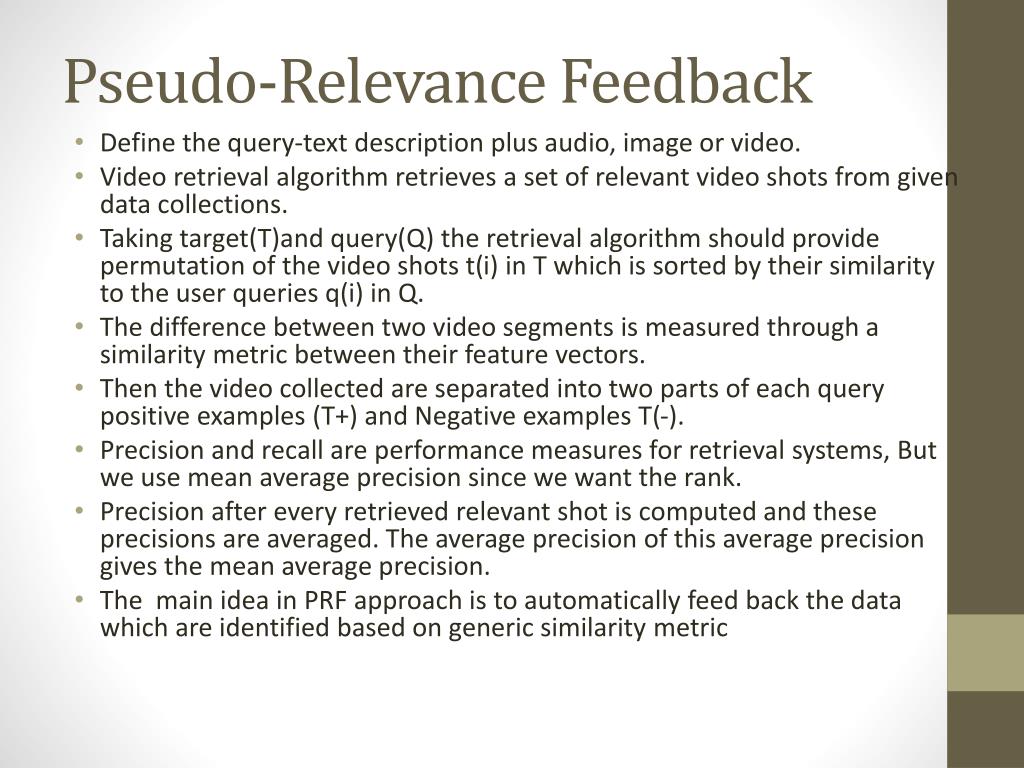 Pseudo-Relevance Feedback

• Define the query-text description plus audio, image or video.
• Video retrieval algorithm retrieves a set of relevant video shots from given data collections.
• Taking target(T)and query(Q) the retrieval algorithm should provide permutation of the video shots t(i) in T which is sorted by their similarity to the user queries q(i) in Q.
• The difference between two video segments is measured through a similarity metric between their feature vectors.
• Then the video collected are separated into two parts of each query positive examples (T+) and Negative examples T(-).
• Precision and recall are performance measures for retrieval systems, But we use mean average precision since we want the rank.
• Precision after every retrieved relevant shot is computed and these precisions are averaged. The average precision of this average precision gives the mean average precision.
• The main idea in PRF approach is to automatically feed back the data which are identified based on generic similarity metric